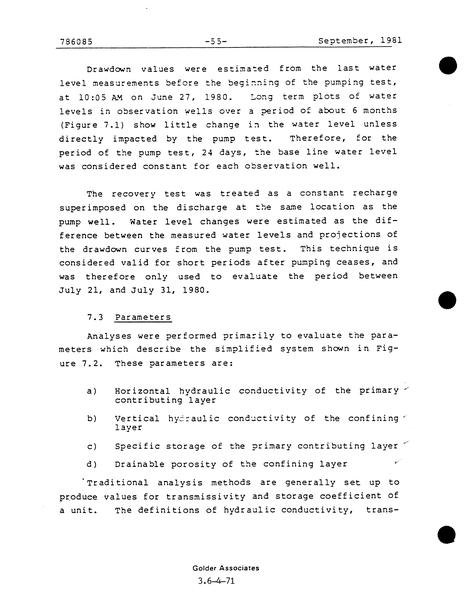 786085 -55- September, 1981

Drawdown values were estimated from the last water level measurements before the beginning of the pumping test, at 10:05 AM on June 27, 1980. Long term plots of water levels in observation wells over a period of about 6 months (Figure 7.1) show little change in the water level unless directly impacted by the pump test. Therefore, for the period of the pump test, 24 days, the base line water level was considered constant for each observation well.

The recovery test was treated as a constant recharge superimposed on the discharge at the same location as the pump well. Water level changes were estimated as the difference between the measured water levels and projections of the drawdown curves from the pump test. This technique is considered valid for short periods after pumping ceases, and was therefore only used to evaluate the period between July 21, and July 31, 1980.

7.3 Parameters

Analyses were performed primarily to evaluate the parameters which describe the simplified system shown in Figure 7.2. These parameters are:

a) Horizontal hydraulic conductivity of the primary contributing layer

b) Vertical hydraulic conductivity of the confining layer

c) Specific storage of the primary contributing layer

d) Drainable porosity of the confining layer

Traditional analysis methods are generally set up to produce values for transmissivity and storage coefficient of a unit. The definitions of hydraulic conductivity, trans-

Golder Associates
3.6-4-71